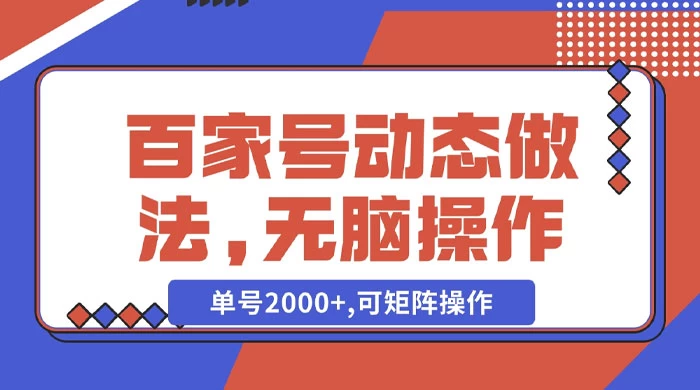 百家号动态做法，无脑操作

单号2000+,可矩阵操作